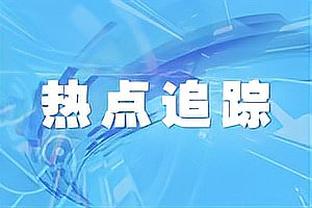 热点追踪